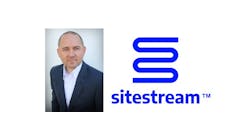 sitestream™